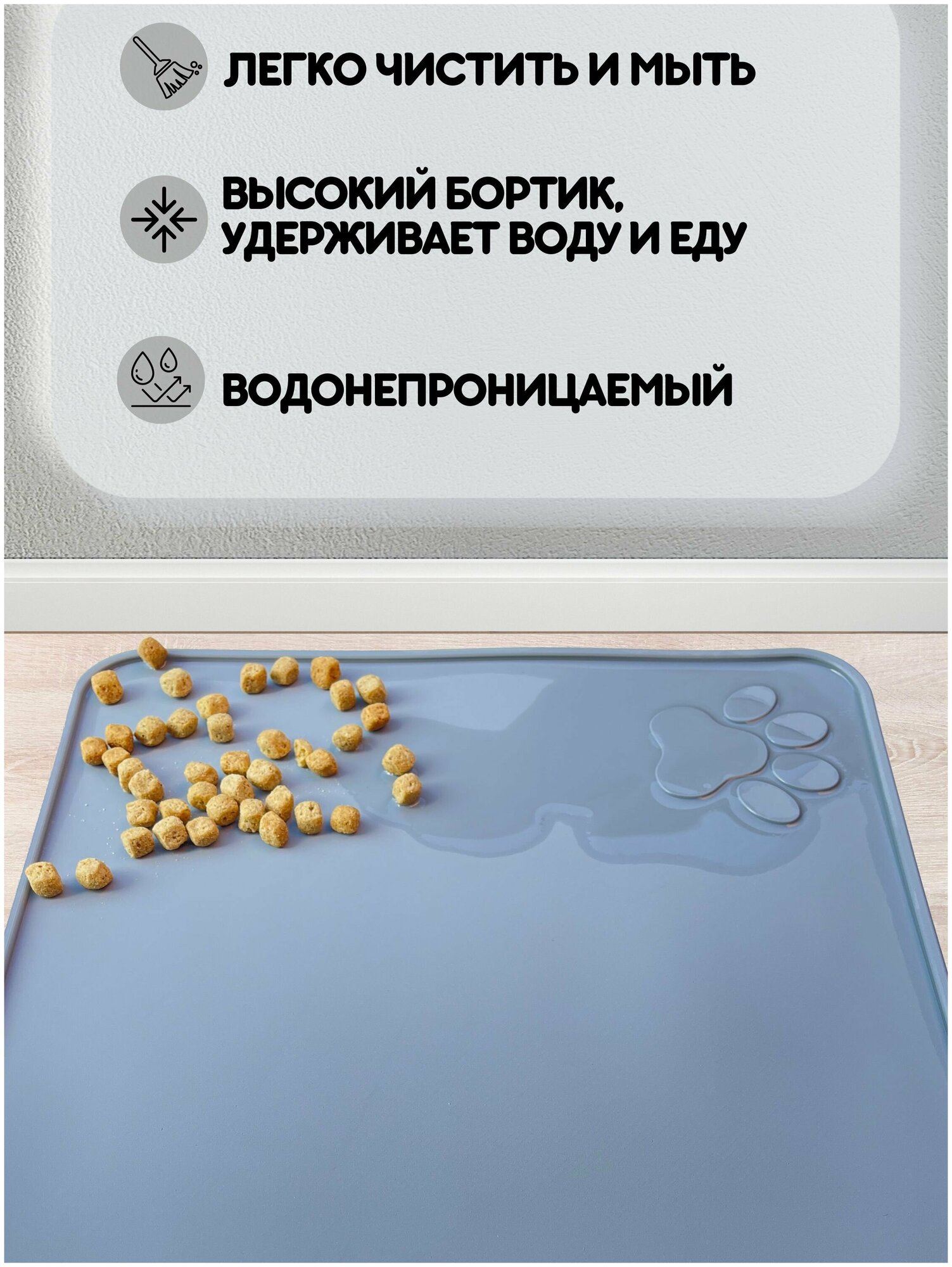 ЛЕГКО ЧИСТИТЬ И МЫТЬ

ВЫСОКИЙ БОРТИК, УДЕРЖИВАЕТ ВОДУ И ЕДУ

ВОДОНЕПРОНИЦАЕМЫЙ